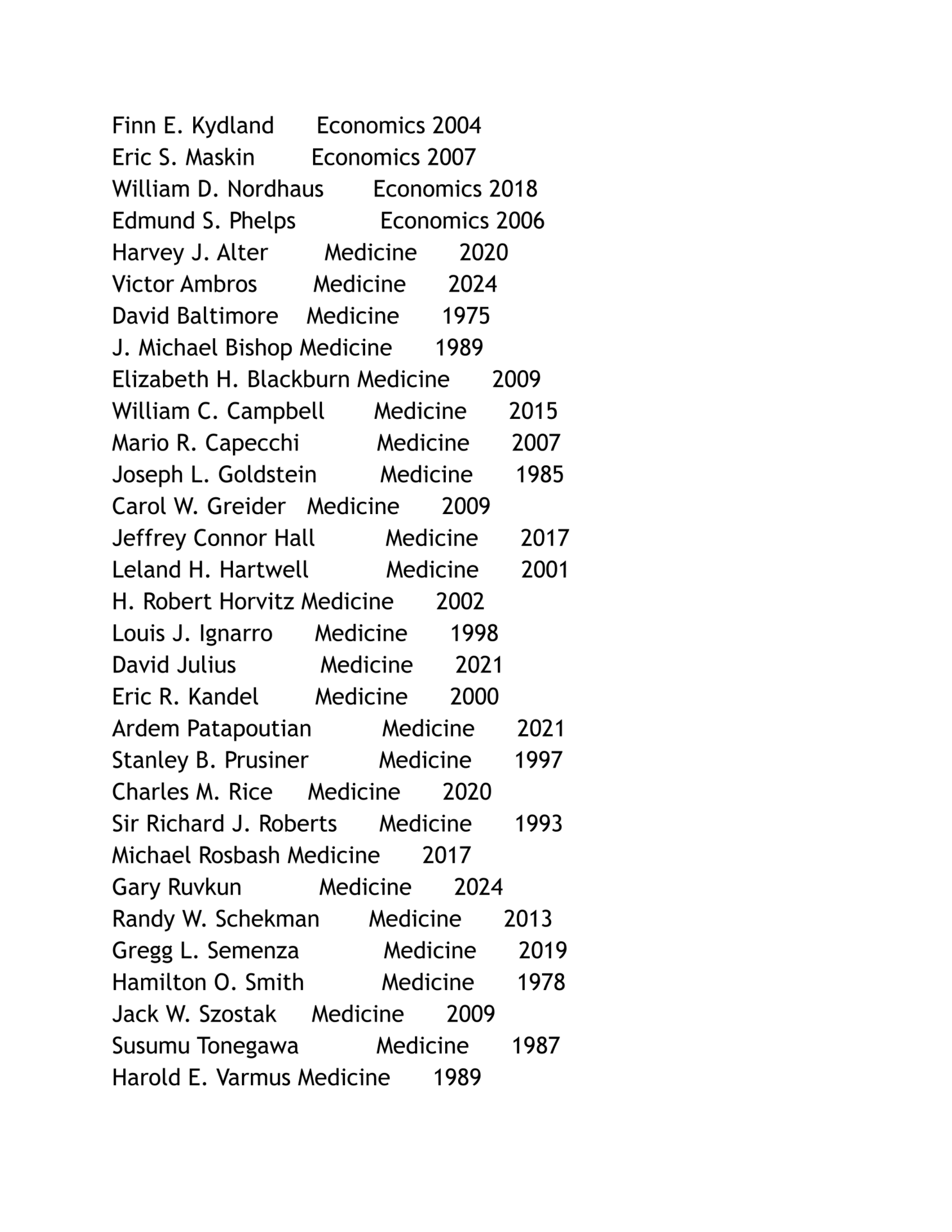 Finn E. Kydland Economics 2004
Eric S. Maskin Economics 2007
William D. Nordhaus Economics 2018
Edmund S. Phelps Economics 2006
Harvey J. Alter Medicine 2020
Victor Ambros Medicine 2024
David Baltimore Medicine 1975
J. Michael Bishop Medicine 1989
Elizabeth H. Blackburn Medicine 2009
William C. Campbell Medicine 2015
Mario R. Capecchi Medicine 2007
Joseph L. Goldstein Medicine 1985
Carol W. Greider Medicine 2009
Jeffrey Connor Hall Medicine 2017
Leland H. Hartwell Medicine 2001
H. Robert Horvitz Medicine 2002
Louis J. Ignarro Medicine 1998
David Julius Medicine 2021
Eric R. Kandel Medicine 2000
Ardem Patapoutian Medicine 2021
Stanley B. Prusiner Medicine 1997
Charles M. Rice Medicine 2020
Sir Richard J. Roberts Medicine 1993
Michael Rosbash Medicine 2017
Gary Ruvkun Medicine 2024
Randy W. Schekman Medicine 2013
Gregg L. Semenza Medicine 2019
Hamilton O. Smith Medicine 1978
Jack W. Szostak Medicine 2009
Susumu Tonegawa Medicine 1987
Harold E. Varmus Medicine 1989